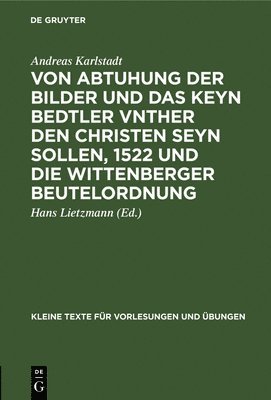 DE GRUYTER

Andreas Karlstadt

VON ABTUHUNG DER BILDER UND DAS KEYN BEDTLER VNTHER DEN CHRISTEN SEYN SOLLEN, 1522 UND DIE WITTENBERGER BEUTELORDNUNG

Hans Lietzmann (Ed.)

KLEINE TEXTE FÜR VORLESUNGEN UND ÜBUNGEN

DE
G